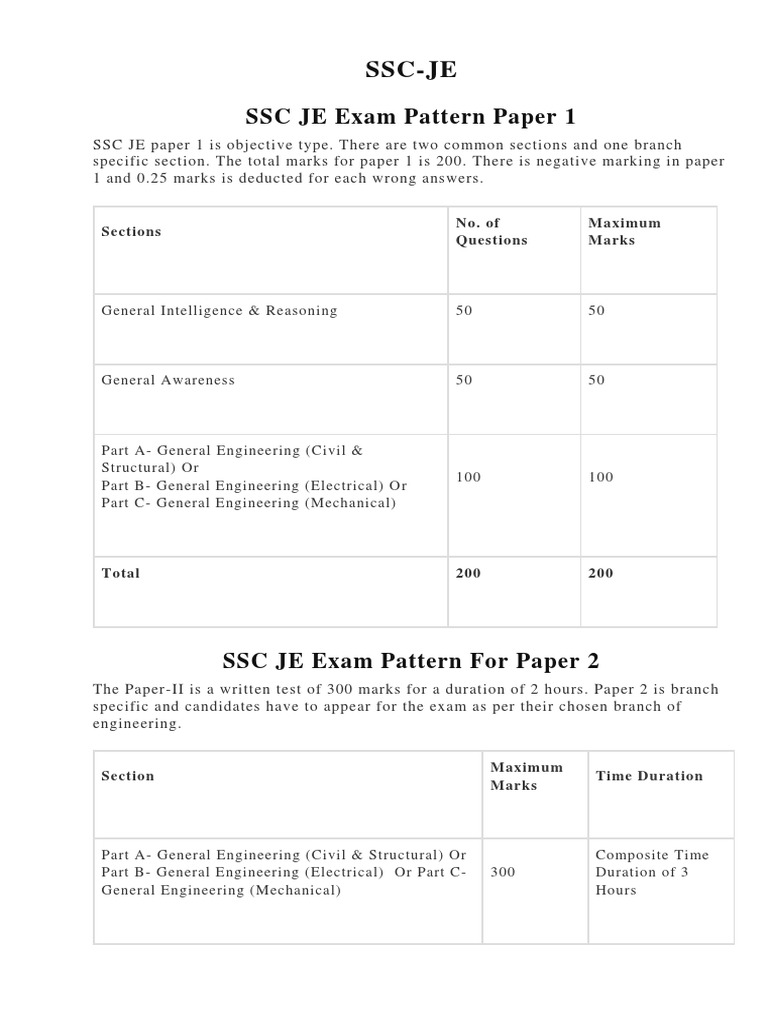 SSC-JE

SSC JE Exam Pattern Paper 1

SSC JE paper 1 is objective type. There are two common sections and one branch specific section. The total marks for paper 1 is 200. There is negative marking in paper 1 and 0.25 marks is deducted for each wrong answers.

| Sections | No. of Questions | Maximum Marks |
|---|---|---|
| General Intelligence & Reasoning | 50 | 50 |
| General Awareness | 50 | 50 |
| Part A- General Engineering (Civil & Structural) Or Part B- General Engineering (Electrical) Or Part C- General Engineering (Mechanical) | 100 | 100 |
| Total | 200 | 200 |

SSC JE Exam Pattern For Paper 2

The Paper-II is a written test of 300 marks for a duration of 2 hours. Paper 2 is branch specific and candidates have to appear for the exam as per their chosen branch of engineering.

| Section | Maximum Marks | Time Duration |
|---|---|---|
| Part A- General Engineering (Civil & Structural) Or Part B- General Engineering (Electrical) Or Part C- General Engineering (Mechanical) | 300 | Composite Time Duration of 3 Hours |